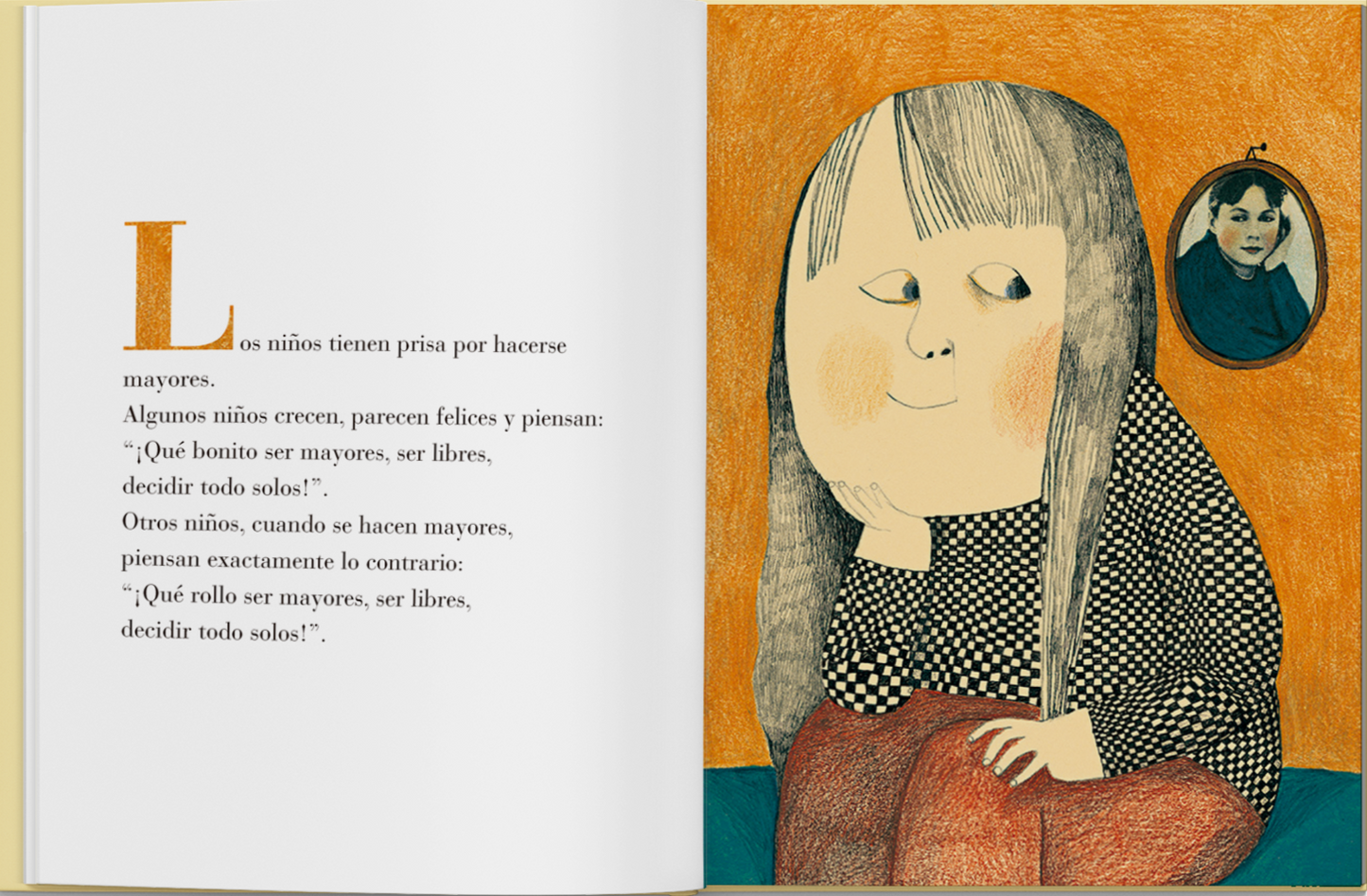 Los niños tienen prisa por hacerse mayores.
Algunos niños crecen, parecen felices y piensan: "¡Qué bonito ser mayores, ser libres, decidir todo solos!".
Otros niños, cuando se hacen mayores, piensan exactamente lo contrario: "¡Qué rollo ser mayores, ser libres, decidir todo solos!".